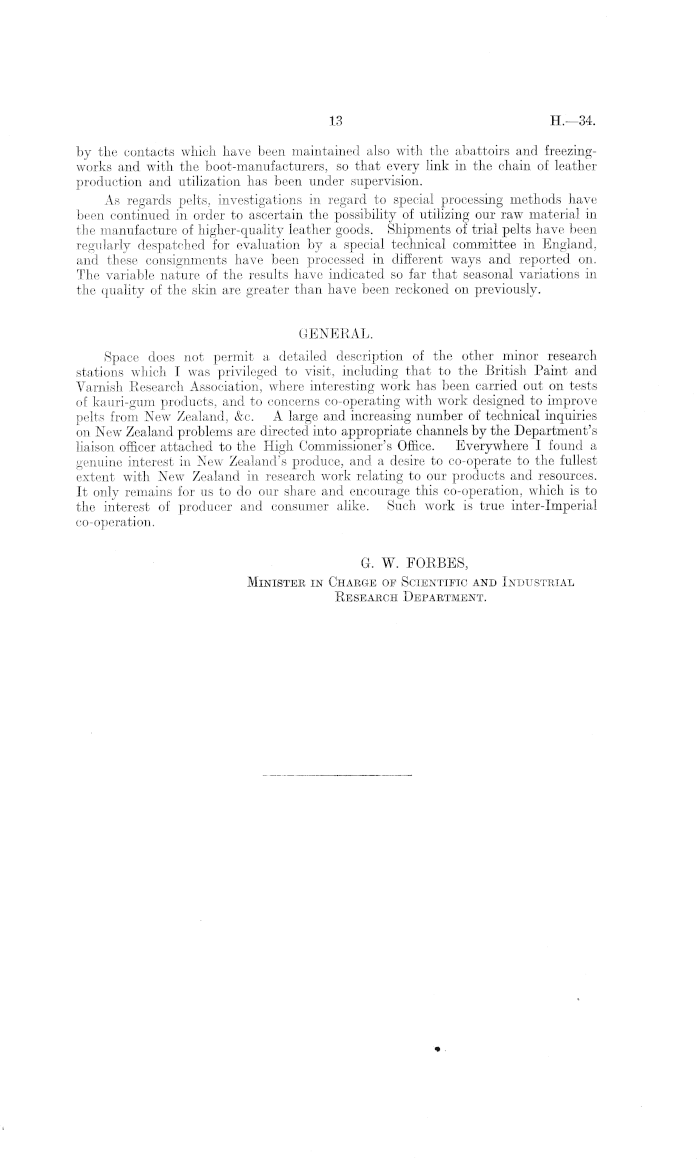 13 H.—34.

by the contacts which have been maintained also with the abattoirs and freezing-works and with the boot-manufacturers, so that every link in the chain of leather production and utilization has been under supervision.

As regards pelts, investigations in regard to special processing methods have been continued in order to ascertain the possibility of utilizing our raw material in the manufacture of higher-quality leather goods. Shipments of trial pelts have been regularly despatched for evaluation by a special technical committee in England, and these consignments have been processed in different ways and reported on. The variable nature of the results have indicated so far that seasonal variations in the quality of the skin are greater than have been reckoned on previously.

GENERAL.

Space does not permit a detailed description of the other minor research stations which I was privileged to visit, including that to the British Paint and Varnish Research Association, where interesting work has been carried out on tests of kauri-gum products, and to concerns co-operating with work designed to improve pelts from New Zealand, &c. A large and increasing number of technical inquiries on New Zealand problems are directed into appropriate channels by the Department's liaison officer attached to the High Commissioner's Office. Everywhere I found a genuine interest in New Zealand's produce, and a desire to co-operate to the fullest extent with New Zealand in research work relating to our products and resources. It only remains for us to do our share and encourage this co-operation, which is to the interest of producer and consumer alike. Such work is true inter-Imperial co-operation.

G. W. FORBES,
Minister in Charge of Scientific and Industrial Research Department.